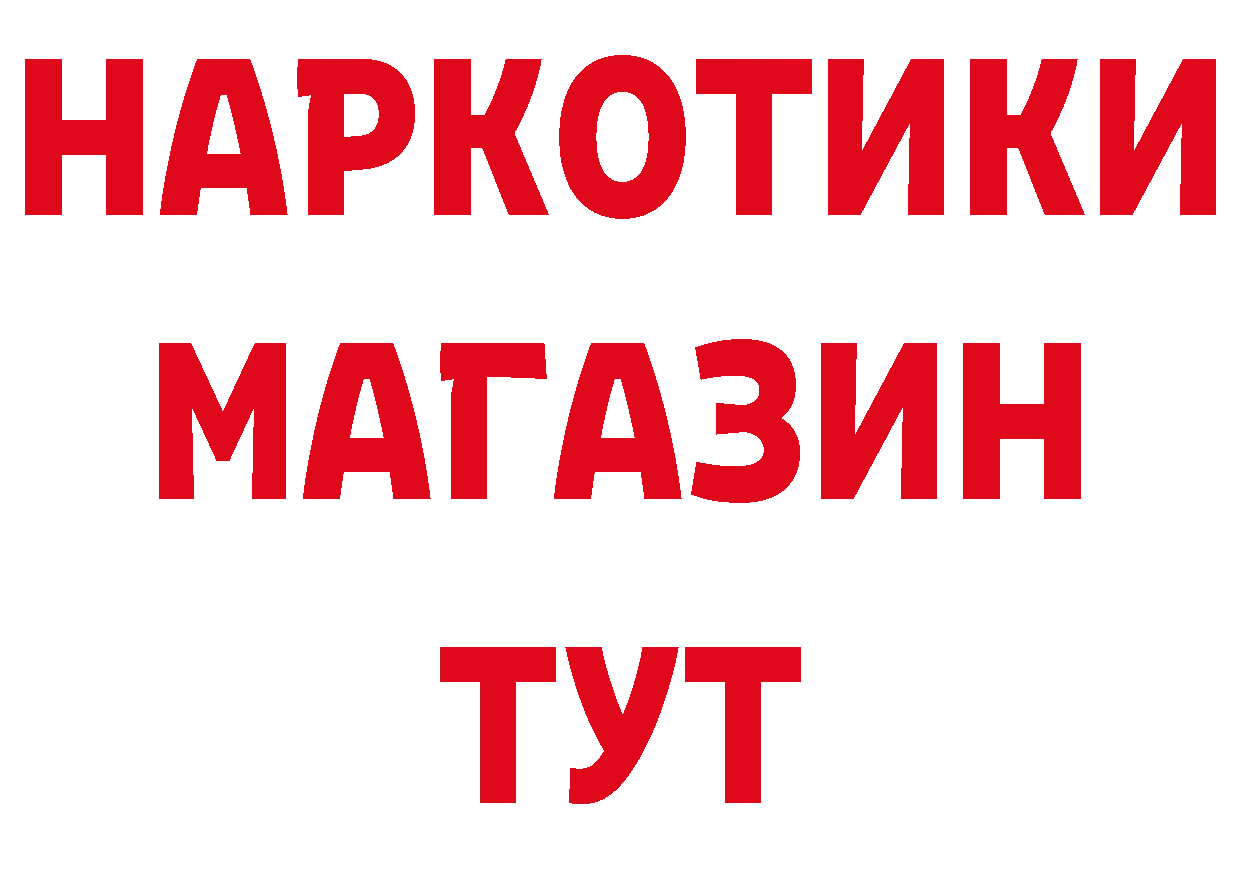 НАРКОТИКИ
МАГАЗИН
ТУТ